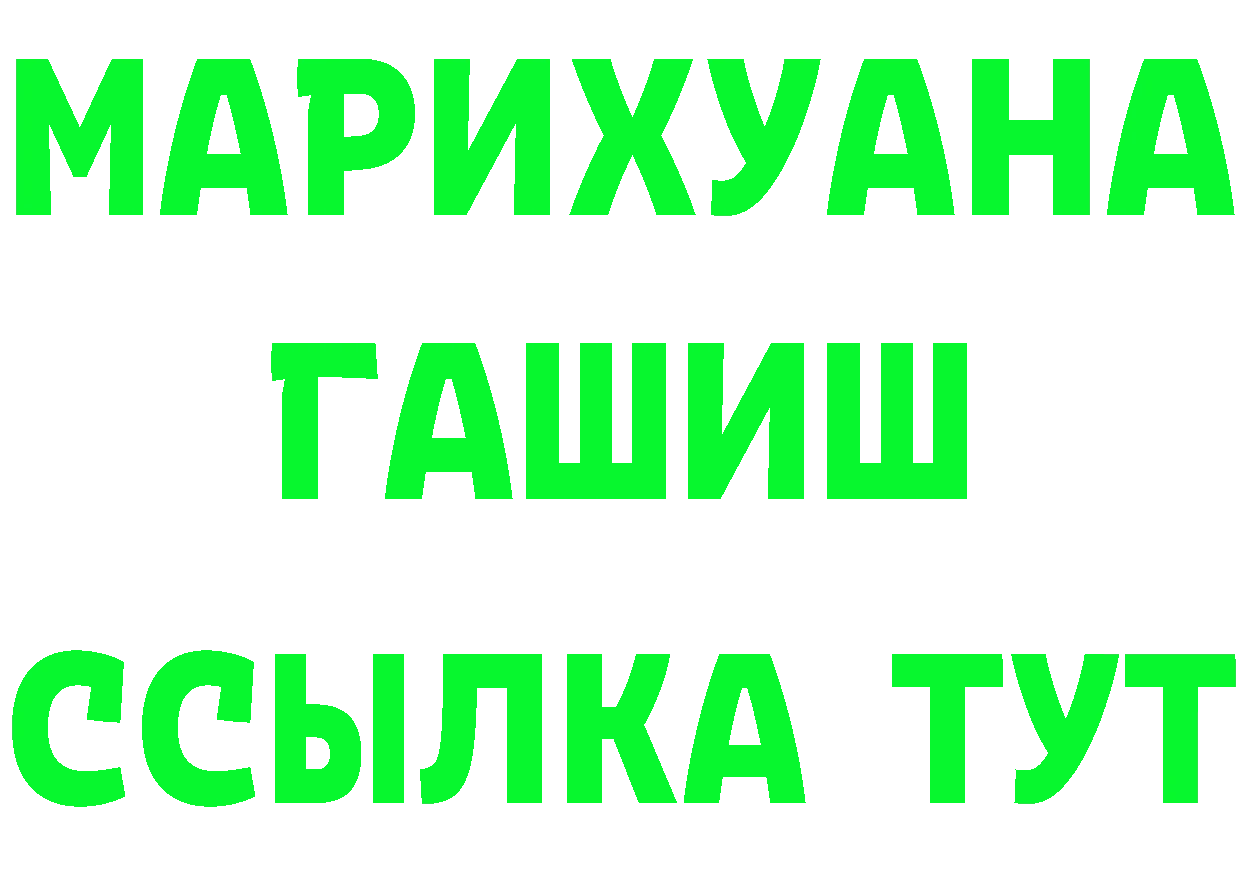 МАРИХУАНА
ГАШИШ
ССЫЛКА ТУТ